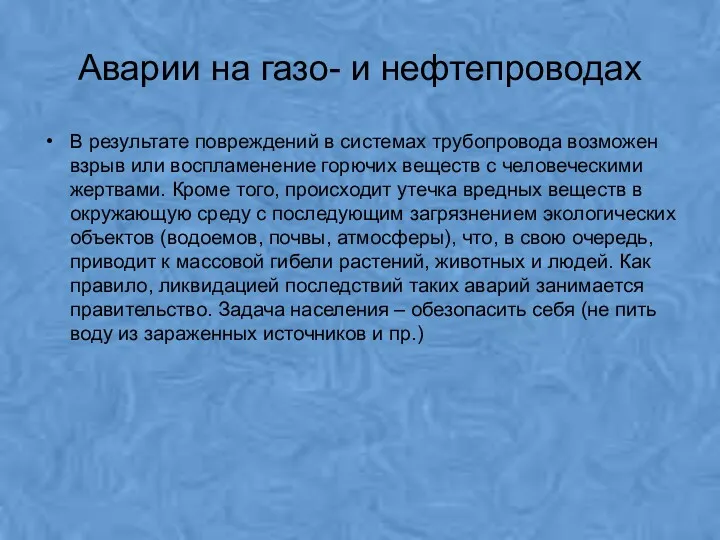 Аварии на газо- и нефтепроводах

• В результате повреждений в системах трубопровода возможен взрыв или воспламенение горючих веществ с человеческими жертвами. Кроме того, происходит утечка вредных веществ в окружающую среду с последующим загрязнением экологических объектов (водоемов, почвы, атмосферы), что, в свою очередь, приводит к массовой гибели растений, животных и людей. Как правило, ликвидацией последствий таких аварий занимается правительство. Задача населения – обезопасить себя (не пить воду из зараженных источников и пр.)